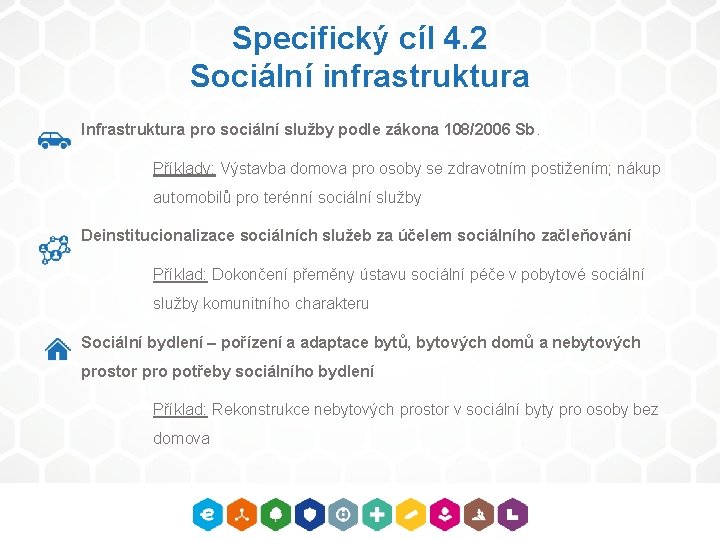 Specifický cíl 4.2
Sociální infrastruktura

Infrastruktura pro sociální služby podle zákona 108/2006 Sb.

Příklady: Výstavba domova pro osoby se zdravotním postižením; nákup automobilů pro terénní sociální služby

Deinstitucionalizace sociálních služeb za účelem sociálního začleňování

Příklad: Dokončení přeměny ústavu sociální péče v pobytové sociální služby komunitního charakteru

Sociální bydlení – pořízení a adaptace bytů, bytových domů a nebytových prostor pro potřeby sociálního bydlení

Příklad: Rekonstrukce nebytových prostor v sociální byty pro osoby bez domova